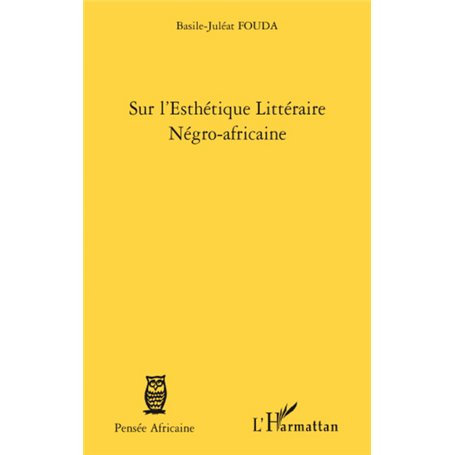 Basile-Juléat FOUDA

Sur l'Esthétique Littéraire
Négro-africaine

Pensée Africaine

L'Harmattan